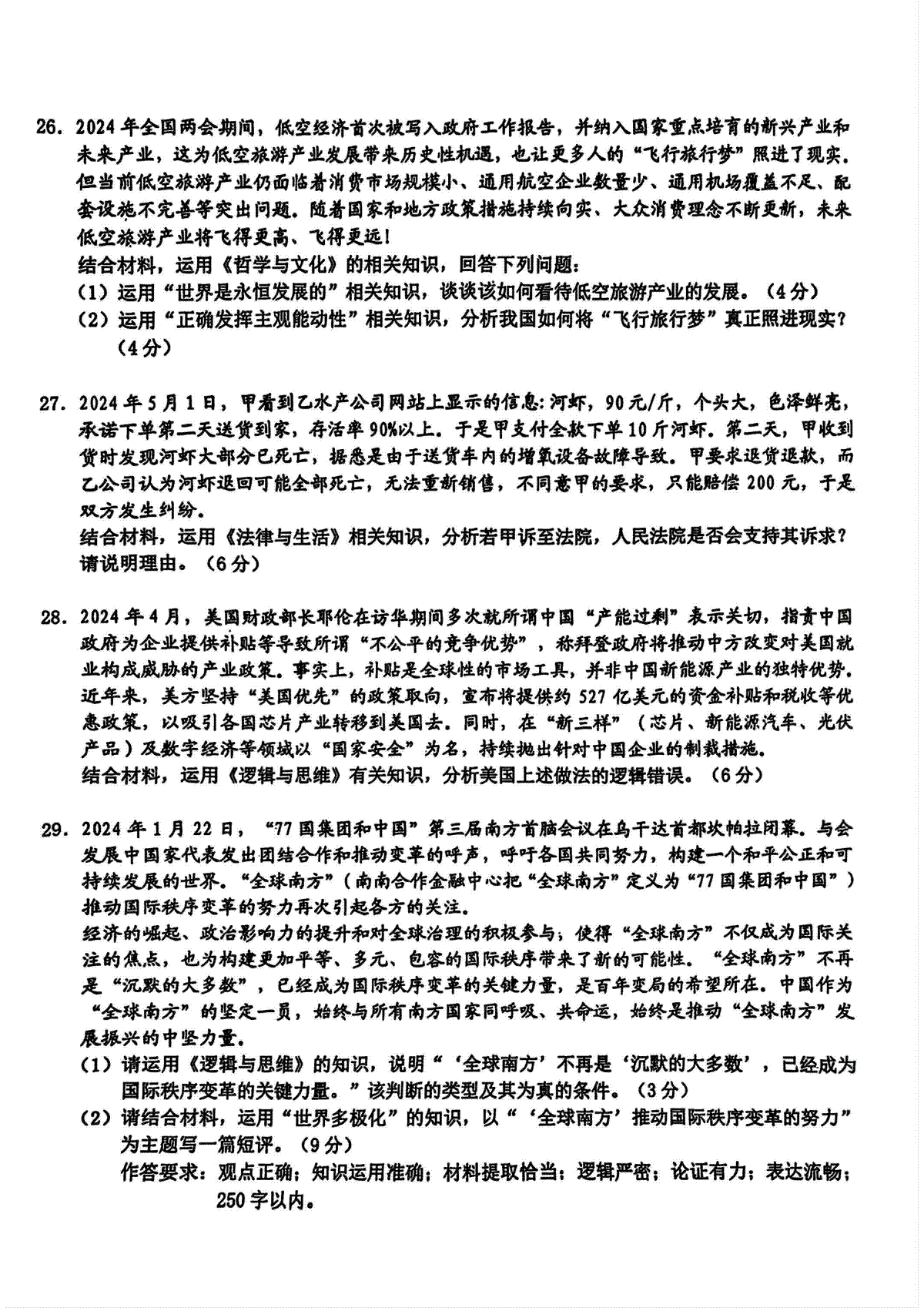 26.2024年全国两会期间，低空经济首次被写入政府工作报告，并纳入国家重点培育的新兴产业和未来产业，这为低空旅游产业发展带来历史性机遇，也让更多人的“飞行旅行梦”照进了现实。但当前低空旅游产业仍面临着消费市场规模小、通用航空企业数量少、通用机场覆盖不足、配套设施不完善等突出问题。随着国家和地方政策措施持续向实、大众消费理念不断更新，未来低空旅游产业将飞得更高、飞得更远！

结合材料，运用《哲学与文化》的相关知识，回答下列问题：
(1)运用“世界是永恒发展的”相关知识，谈谈该如何看待低空旅游产业的发展。(4分)
(2)运用“正确发挥主观能动性”相关知识，分析我国如何将“飞行旅行梦”真正照进现实？(4分)

27.2024年5月1日，甲看到乙水产公司网站上显示的信息：河虾，90元/斤，个头大，色泽鲜亮，承诺下单第二天送货到家，存活率90%以上。于是甲支付全款下单10斤河虾。第二天，甲收到货时发现河虾大部分已死亡，据悉是由于送货车内的增氧设备故障导致。甲要求退货退款，而乙公司认为河虾退回可能全部死亡，无法重新销售，不同意甲的要求，只能赔偿200元，于是双方发生纠纷。

结合材料，运用《法律与生活》相关知识，分析若甲诉至法院，人民法院是否会支持其诉求？请说明理由。(6分)

28.2024年4月，美国财政部长耶伦在访华期间多次就所谓中国“产能过剩”表示关切，指责中国政府为企业提供补贴等导致所谓“不公平的竞争优势”，称拜登政府将推动中方改变对美国就业构成威胁的产业政策。事实上，补贴是全球性的市场工具，并非中国新能源产业的独特优势。近年来，美方坚持“美国优先”的政策取向，宣布将提供约527亿美元的资金补贴和税收等优惠政策，以吸引各国芯片产业转移到美国去。同时，在“新三样”(芯片、新能源汽车、光伏产品)及数字经济等领域以“国家安全”为名，持续抛出针对中国企业的制裁措施。

结合材料，运用《逻辑与思维》有关知识，分析美国上述做法的逻辑错误。(6分)

29.2024年1月22日，“77国集团和中国”第三届南方首脑会议在乌干达首都坎帕拉闭幕。与会发展中国家代表发出团结合作和推动变革的呼声，呼吁各国共同努力，构建一个和平公正和可持续发展的世界。“全球南方”(南南合作金融中心把“全球南方”定义为“77国集团和中国”)推动国际秩序变革的努力再次引起各方的关注。

经济的崛起、政治影响力的提升和对全球治理的积极参与；使得“全球南方”不仅成为国际关注的焦点，也为构建更加平等、多元、包容的国际秩序带来了新的可能性。“全球南方”不再是“沉默的大多数”，已经成为国际秩序变革的关键力量，是百年变局的希望所在。中国作为“全球南方”的坚定一员，始终与所有南方国家同呼吸、共命运，始终是推动“全球南方”发展振兴的中坚力量。

(1)请运用《逻辑与思维》的知识，说明“‘全球南方’不再是‘沉默的大多数’，已经成为国际秩序变革的关键力量。”该判断的类型及其为真的条件。(3分)
(2)请结合材料，运用“世界多极化”的知识，以“‘全球南方’推动国际秩序变革的努力”为主题写一篇短评。(9分)
作答要求：观点正确；知识运用准确；材料提取恰当；逻辑严密；论证有力；表达流畅；250字以内。